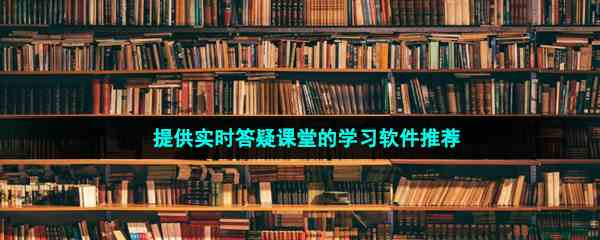 提供实时答疑课堂的学习软件推荐